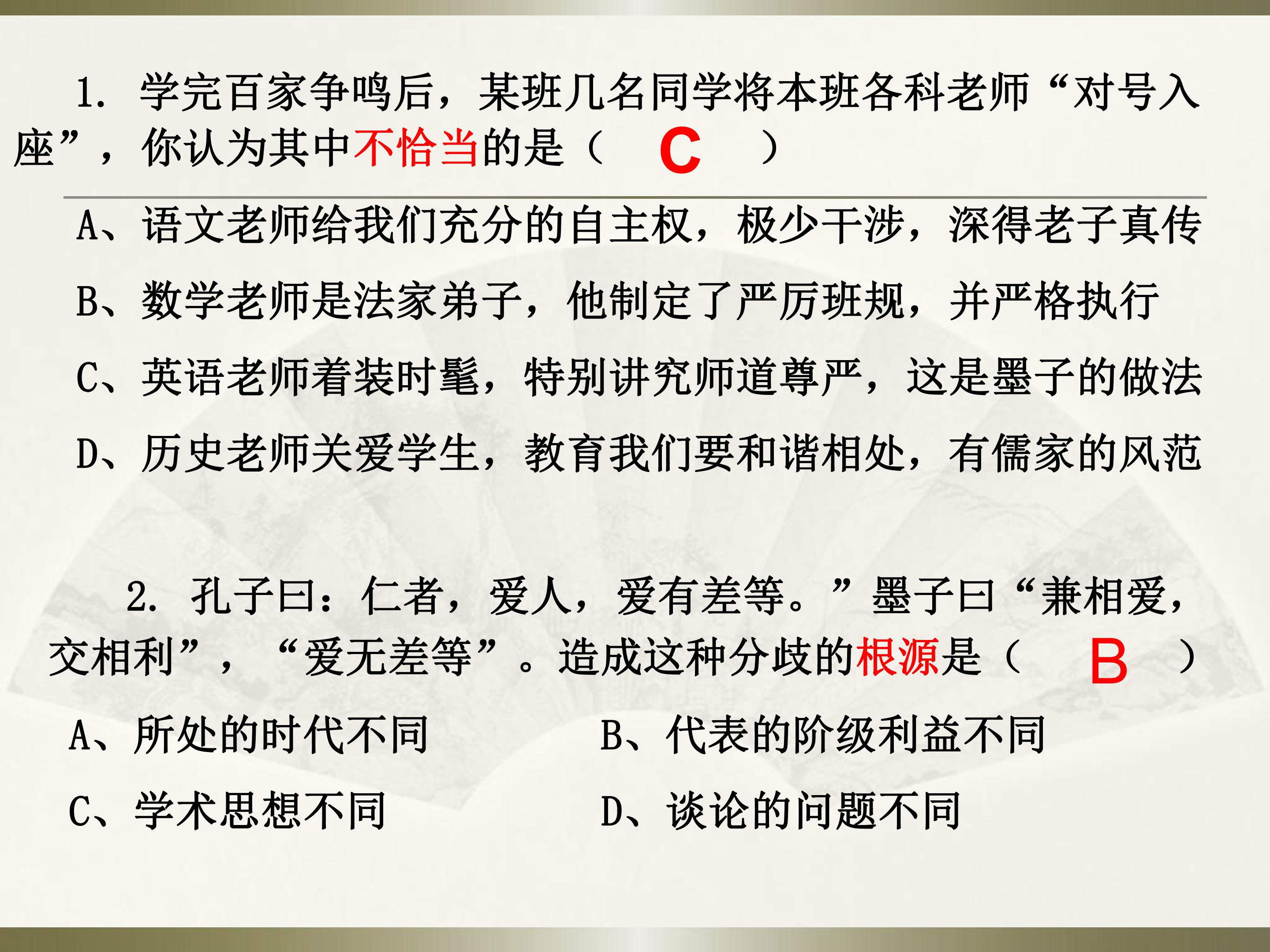 1.学完百家争鸣后，某班几名同学将本班各科老师“对号入座”，你认为其中不恰当的是（ C ）

A、语文老师给我们充分的自主权，极少干涉，深得老子真传

B、数学老师是法家弟子，他制定了严厉班规，并严格执行

C、英语老师着装时髦，特别讲究师道尊严，这是墨子的做法

D、历史老师关爱学生，教育我们要和谐相处，有儒家的风范

2.孔子曰：仁者，爱人，爱有差等。”墨子曰“兼相爱，交相利”，“爱无差等”。造成这种分歧的根源是（ B ）

A、所处的时代不同 B、代表的阶级利益不同

C、学术思想不同 D、谈论的问题不同